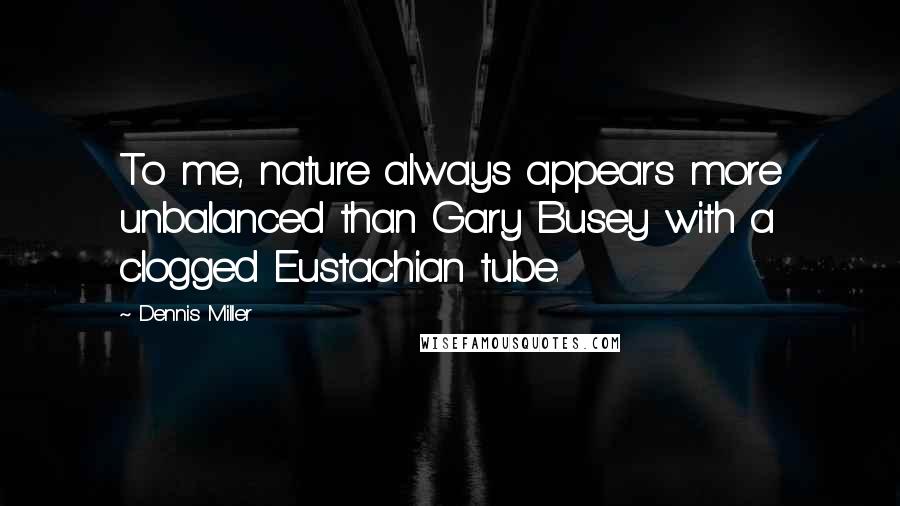 To me, nature always appears more unbalanced than Gary Busey with a clogged Eustachian tube.

~ Dennis Miller

WISEFAMOUSQUOTES.COM